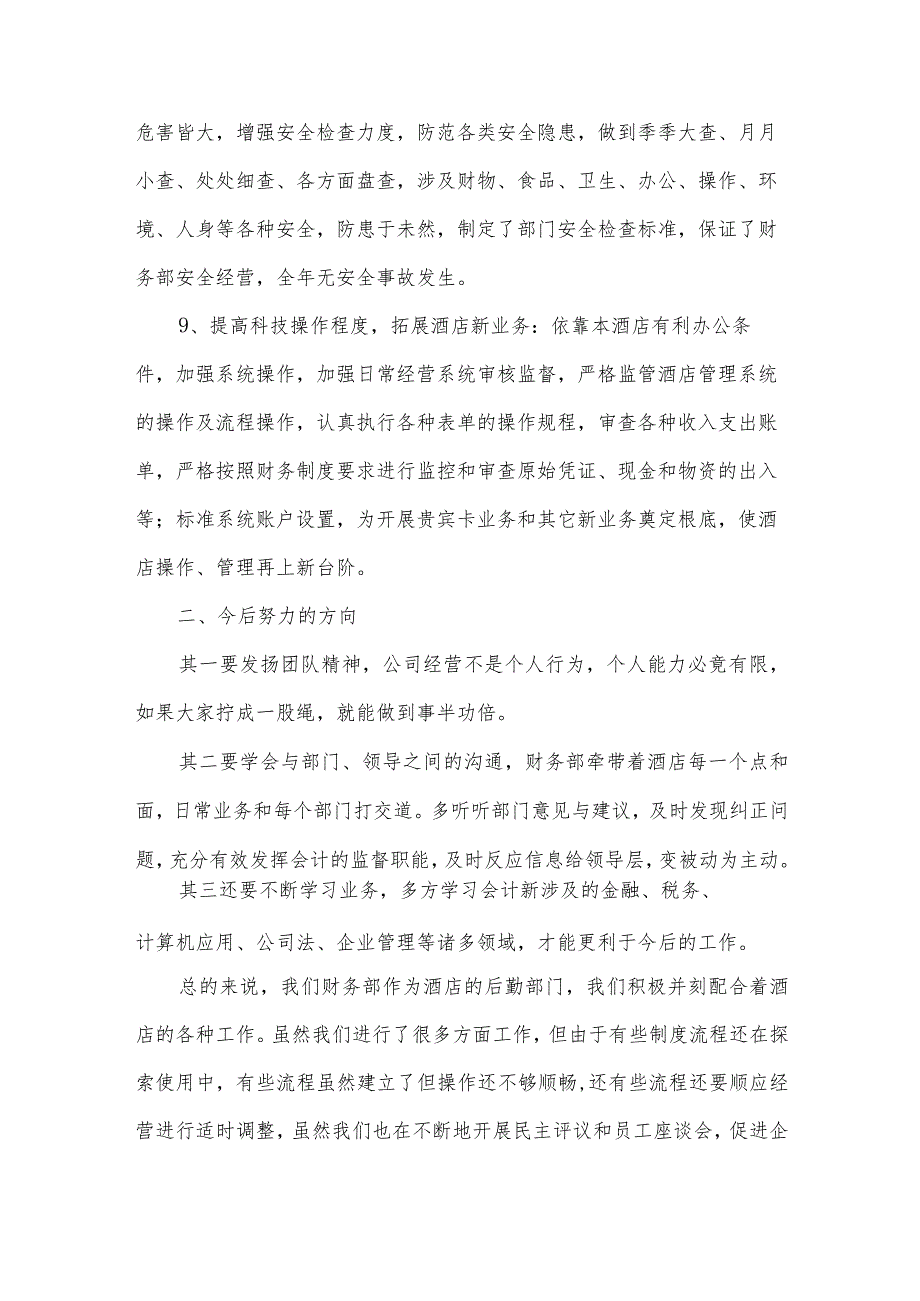 危害皆大，增强安全检查力度，防范各类安全隐患，做到季季大查、月月小查、处处细查、各方面盘查，涉及财物、食品、卫生、办公、操作、环境、人身等各种安全，防患于未然，制定了部门安全检查标准，保证了财务部安全经营，全年无安全事故发生。

9、提高科技操作程度，拓展酒店新业务：依靠本酒店有利办公条件，加强系统操作，加强日常经营系统审核监督，严格监管酒店管理系统的操作及流程操作，认真执行各种表单的操作规程，审查各种收入支出账单，严格按照财务制度要求进行监控和审查原始凭证、现金和物资的出入等；标准系统账户设置，为开展贵宾卡业务和其它新业务奠定根底，使酒店操作、管理再上新台阶。

二、今后努力的方向

其一要发扬团队精神，公司经营不是个人行为，个人能力必竟有限，如果大家拧成一股绳，就能做到事半功倍。

其二要学会与部门、领导之间的沟通，财务部牵带着酒店每一个点和面，日常业务和每个部门打交道。多听听部门意见与建议，及时发现纠正问题，充分有效发挥会计的监督职能，及时反应信息给领导层，变被动为主动。

其三还要不断学习业务，多方学习会计新涉及的金融、税务、计算机应用、公司法、企业管理等诸多领域，才能更利于今后的工作。

总的来说，我们财务部作为酒店的后勤部门，我们积极并刻配合着酒店的各种工作。虽然我们进行了很多方面工作，但由于有些制度流程还在探索使用中，有些流程虽然建立了但操作还不够顺畅，还有些流程还要顺应经营进行适时调整，虽然我们也在不断地开展民主评议和员工座谈会，促进企